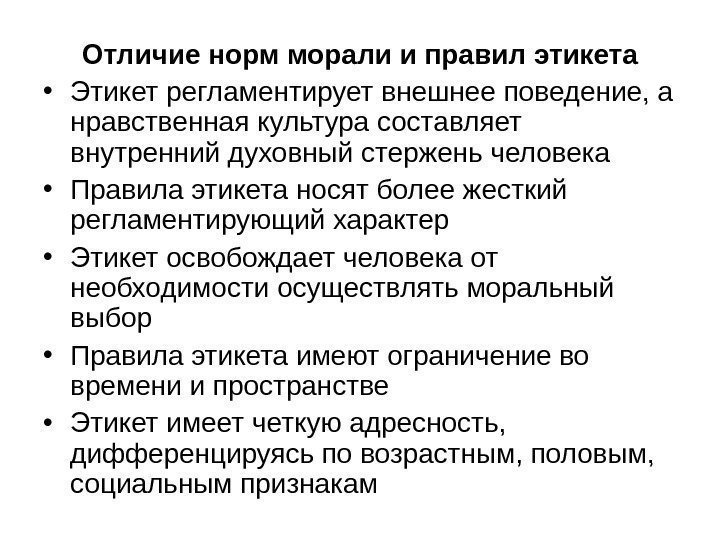 Отличие норм морали и правил этикета

• Этикет регламентирует внешнее поведение, а нравственная культура составляет внутренний духовный стержень человека
• Правила этикета носят более жесткий регламентирующий характер
• Этикет освобождает человека от необходимости осуществлять моральный выбор
• Правила этикета имеют ограничение во времени и пространстве
• Этикет имеет четкую адресность, дифференцируясь по возрастным, половым, социальным признакам